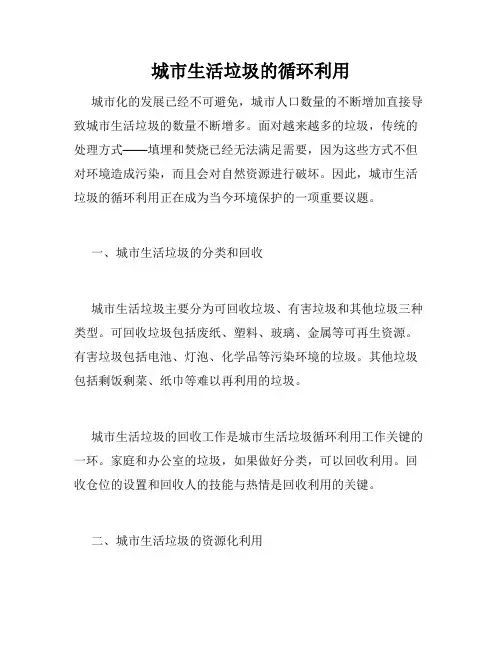 城市生活垃圾的循环利用

城市化的发展已经不可避免，城市人口数量的不断增加直接导致城市生活垃圾的数量不断增多。面对越来越多的垃圾，传统的处理方式——填埋和焚烧已经无法满足需要，因为这些方式不但对环境造成污染，而且会对自然资源进行破坏。因此，城市生活垃圾的循环利用正在成为当今环境保护的一项重要议题。

一、城市生活垃圾的分类和回收

城市生活垃圾主要分为可回收垃圾、有害垃圾和其他垃圾三种类型。可回收垃圾包括废纸、塑料、玻璃、金属等可再生资源。有害垃圾包括电池、灯泡、化学品等污染环境的垃圾。其他垃圾包括剩饭剩菜、纸巾等难以再利用的垃圾。

城市生活垃圾的回收工作是城市生活垃圾循环利用工作关键的一环。家庭和办公室的垃圾，如果做好分类，可以回收利用。回收仓位的设置和回收人的技能与热情是回收利用的关键。

二、城市生活垃圾的资源化利用